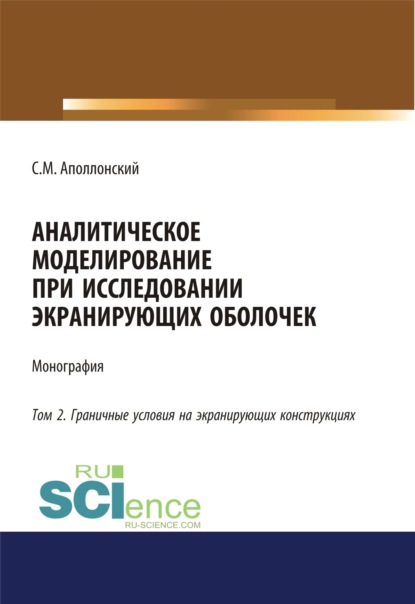 С.М. Аполлонский

АНАЛИТИЧЕСКОЕ МОДЕЛИРОВАНИЕ ПРИ ИССЛЕДОВАНИИ ЭКРАНИРУЮЩИХ ОБОЛОЧЕК

Монография

Том 2. Граничные условия на экранирующих конструкциях

RU SCIence
RU-SCIENCE.COM